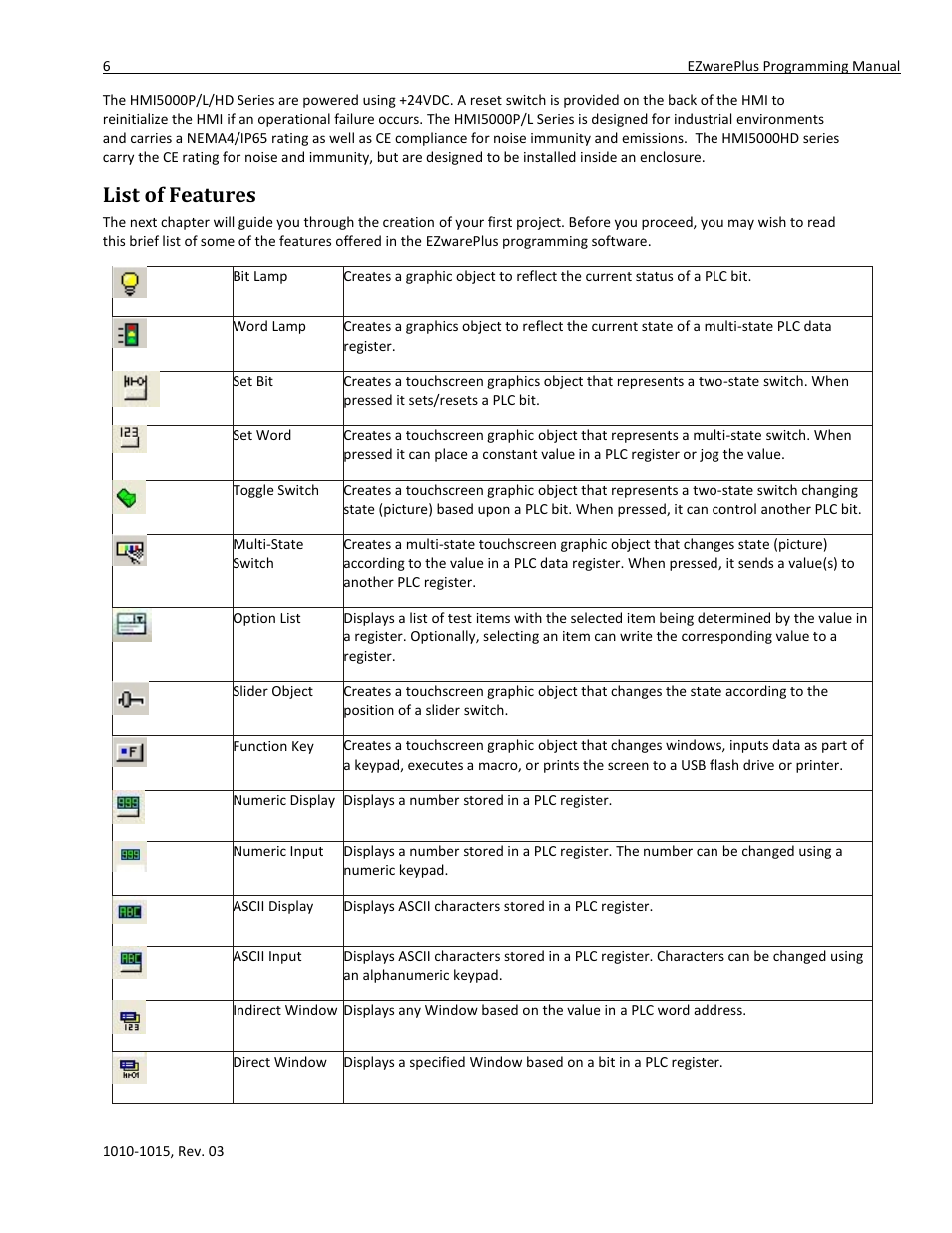 6 EZwarePlus Programming Manual

The HMI5000P/L/HD Series are powered using +24VDC. A reset switch is provided on the back of the HMI to reinitialize the HMI if an operational failure occurs. The HMI5000P/L Series is designed for industrial environments and carries a NEMA4/IP65 rating as well as CE compliance for noise immunity and emissions. The HMI5000HD series carry the CE rating for noise and immunity, but are designed to be installed inside an enclosure.

List of Features

The next chapter will guide you through the creation of your first project. Before you proceed, you may wish to read this brief list of some of the features offered in the EZwarePlus programming software.

| | | |
|---|---|---|
| | Bit Lamp | Creates a graphic object to reflect the current status of a PLC bit. |
| | Word Lamp | Creates a graphics object to reflect the current state of a multi-state PLC data register. |
| | Set Bit | Creates a touchscreen graphics object that represents a two-state switch. When pressed it sets/resets a PLC bit. |
| | Set Word | Creates a touchscreen graphic object that represents a multi-state switch. When pressed it can place a constant value in a PLC register or jog the value. |
| | Toggle Switch | Creates a touchscreen graphic object that represents a two-state switch changing state (picture) based upon a PLC bit. When pressed, it can control another PLC bit. |
| | Multi-State Switch | Creates a multi-state touchscreen graphic object that changes state (picture) according to the value in a PLC data register. When pressed, it sends a value(s) to another PLC register. |
| | Option List | Displays a list of test items with the selected item being determined by the value in a register. Optionally, selecting an item can write the corresponding value to a register. |
| | Slider Object | Creates a touchscreen graphic object that changes the state according to the position of a slider switch. |
| | Function Key | Creates a touchscreen graphic object that changes windows, inputs data as part of a keypad, executes a macro, or prints the screen to a USB flash drive or printer. |
| | Numeric Display | Displays a number stored in a PLC register. |
| | Numeric Input | Displays a number stored in a PLC register. The number can be changed using a numeric keypad. |
| | ASCII Display | Displays ASCII characters stored in a PLC register. |
| | ASCII Input | Displays ASCII characters stored in a PLC register. Characters can be changed using an alphanumeric keypad. |
| | Indirect Window | Displays any Window based on the value in a PLC word address. |
| | Direct Window | Displays a specified Window based on a bit in a PLC register. |

1010-1015, Rev. 03